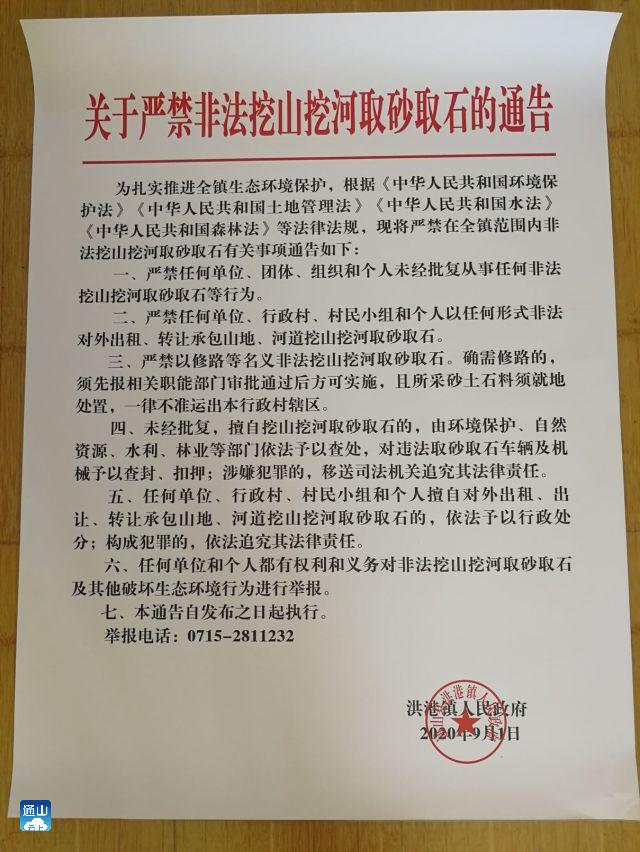 关于严禁非法挖山挖河取砂取石的通告

为扎实推进全镇生态环境保护，根据《中华人民共和国环境保护法》《中华人民共和国土地管理法》《中华人民共和国水法》《中华人民共和国森林法》等法律法规，现将严禁在全镇范围内非法挖山挖河取砂取石有关事项通告如下：

一、严禁任何单位、团体、组织和个人未经批复从事任何非法挖山挖河取砂取石等行为。

二、严禁任何单位、行政村、村民小组和个人以任何形式非法对外出租、转让承包山地、河道挖山挖河取砂取石。

三、严禁以修路等名义非法挖山挖河取砂取石。确需修路的，须先报相关职能部门审批通过后方可实施，且所采砂土石料须就地处置，一律不准运出本行政村辖区。

四、未经批复，擅自挖山挖河取砂取石的，由环境保护、自然资源、水利、林业等部门依法予以查处，对违法取砂取石车辆及机械予以查封、扣押；涉嫌犯罪的，移送司法机关追究其法律责任。

五、任何单位、行政村、村民小组和个人擅自对外出租、出让、转让承包山地、河道挖山挖河取砂取石的，依法予以行政处分；构成犯罪的，依法追究其法律责任。

六、任何单位和个人都有权利和义务对非法挖山挖河取砂取石及其他破坏生态环境行为进行举报。

七、本通告自发布之日起执行。

举报电话：0715-2811232

洪港镇人民政府
2020年9月1日

洪港镇人民政府

通山